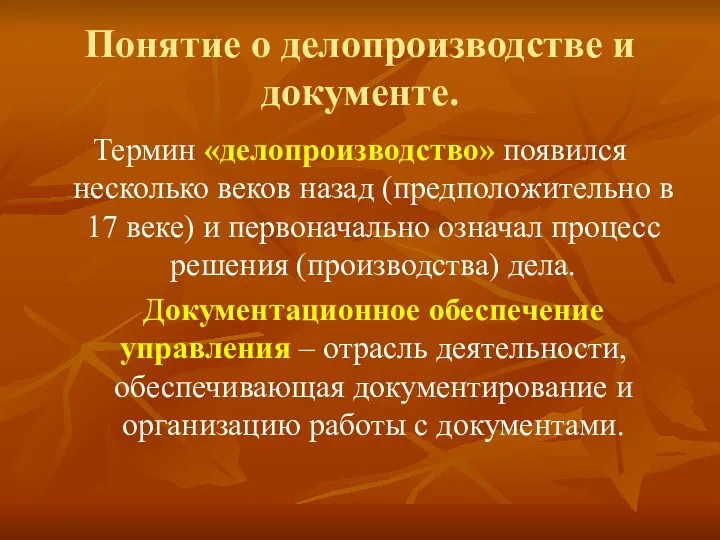 Понятие о делопроизводстве и документе.

Термин «делопроизводство» появился несколько веков назад (предположительно в 17 веке) и первоначально означал процесс решения (производства) дела.

Документационное обеспечение управления – отрасль деятельности, обеспечивающая документирование и организацию работы с документами.